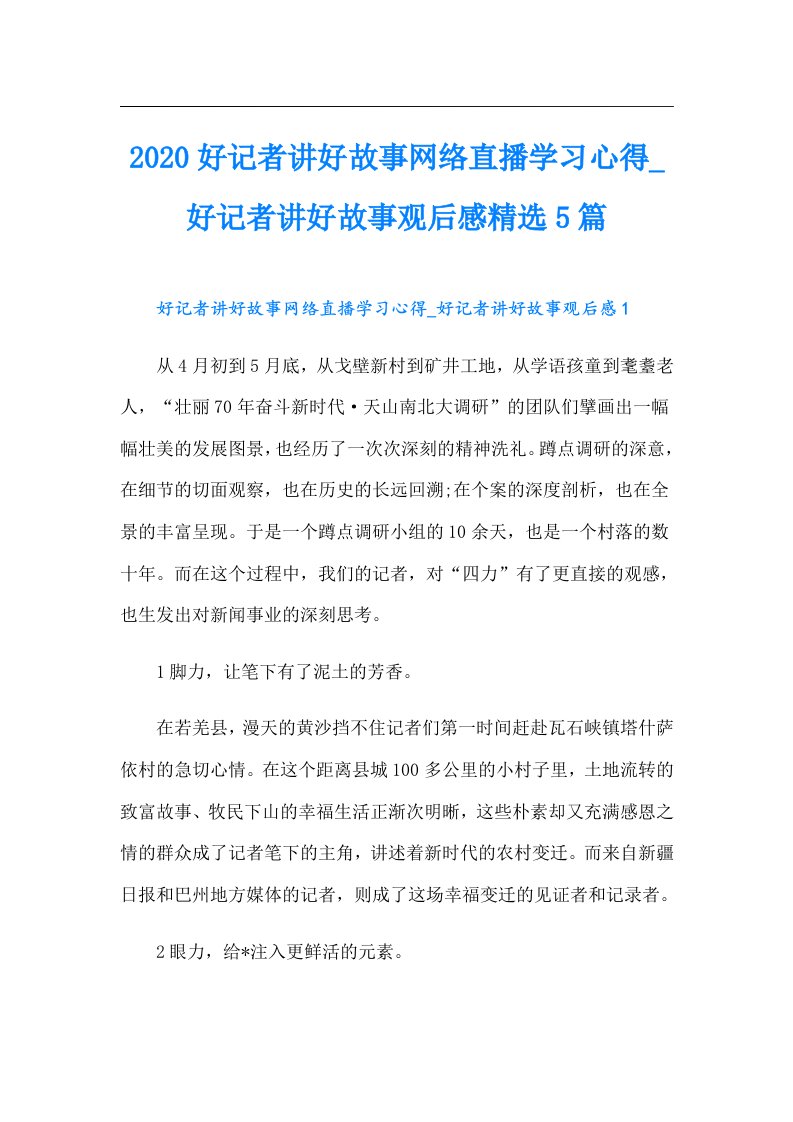 2020好记者讲好故事网络直播学习心得_好记者讲好故事观后感精选5篇

好记者讲好故事网络直播学习心得_好记者讲好故事观后感1

从4月初到5月底，从戈壁新村到矿井工地，从学语孩童到耄耋老人，“壮丽70年奋斗新时代·天山南北大调研”的团队们擘画出一幅幅壮美的发展图景，也经历了一次次深刻的精神洗礼。蹲点调研的深意，在细节的切面观察，也在历史的长远回溯;在个案的深度剖析，也在全景的丰富呈现。于是一个蹲点调研小组的10余天，也是一个村落的数十年。而在这个过程中，我们的记者，对“四力”有了更直接的观感，也生发出对新闻事业的深刻思考。

1脚力，让笔下有了泥土的芳香。

在若羌县，漫天的黄沙挡不住记者们第一时间赶赴瓦石峡镇塔什萨依村的急切心情。在这个距离县城100多公里的小村子里，土地流转的致富故事、牧民下山的幸福生活正渐次明晰，这些朴素却又充满感恩之情的群众成了记者笔下的主角，讲述着新时代的农村变迁。而来自新疆日报和巴州地方媒体的记者，则成了这场幸福变迁的见证者和记录者。

2眼力，给*注入更鲜活的元素。